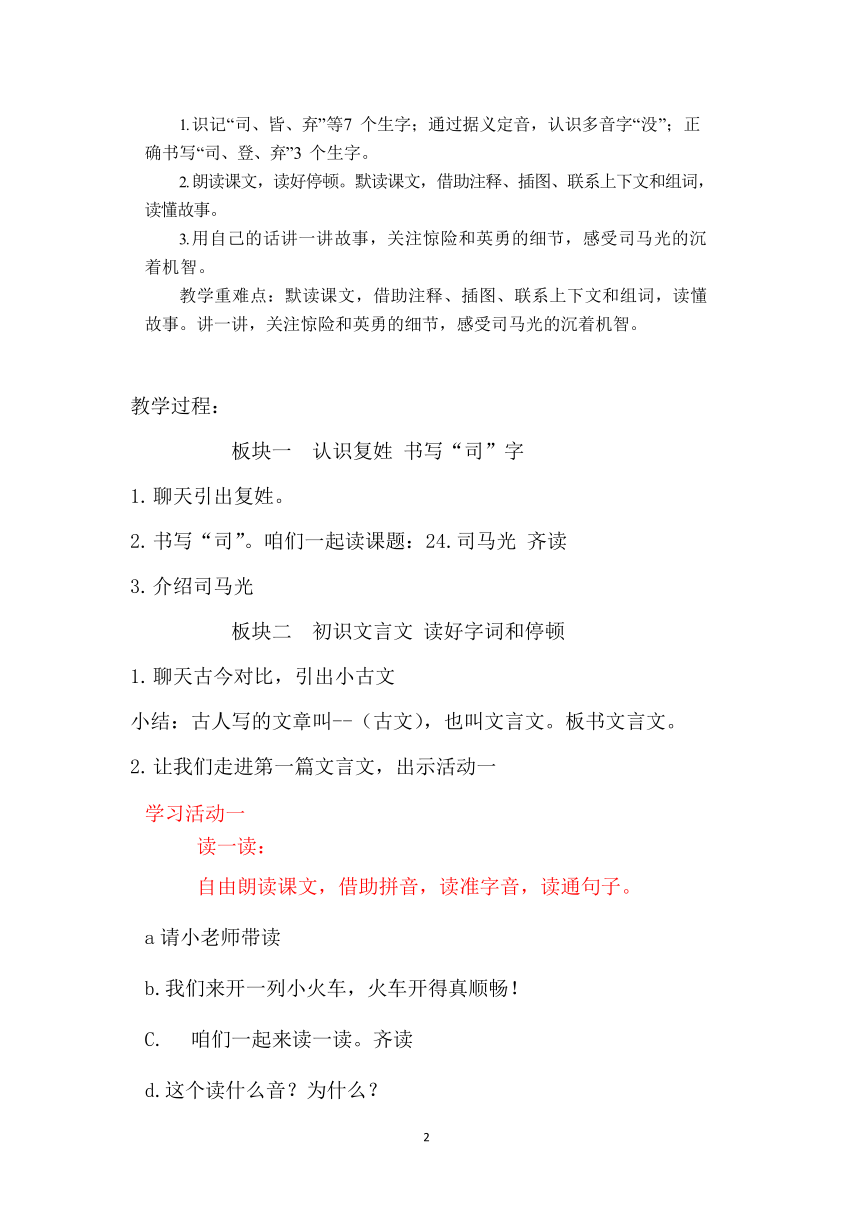 1.识记“司、皆、弃”等7 个生字；通过据义定音，认识多音字“没”；正确书写“司、登、弃”3 个生字。

2.朗读课文，读好停顿。默读课文，借助注释、插图、联系上下文和组词，读懂故事。

3.用自己的话讲一讲故事，关注惊险和英勇的细节，感受司马光的沉着机智。

教学重难点：默读课文，借助注释、插图、联系上下文和组词，读懂故事。讲一讲，关注惊险和英勇的细节，感受司马光的沉着机智。

教学过程：

板块一　认识复姓 书写“司”字

1.聊天引出复姓。

2.书写“司”。咱们一起读课题：24.司马光 齐读

3.介绍司马光

板块二　初识文言文 读好字词和停顿

1.聊天古今对比，引出小古文

小结：古人写的文章叫--（古文），也叫文言文。板书文言文。

2.让我们走进第一篇文言文，出示活动一

学习活动一

读一读：

自由朗读课文，借助拼音，读准字音，读通句子。

a 请小老师带读

b.我们来开一列小火车，火车开得真顺畅！

C.　咱们一起来读一读。齐读

d.这个读什么音？为什么？

2